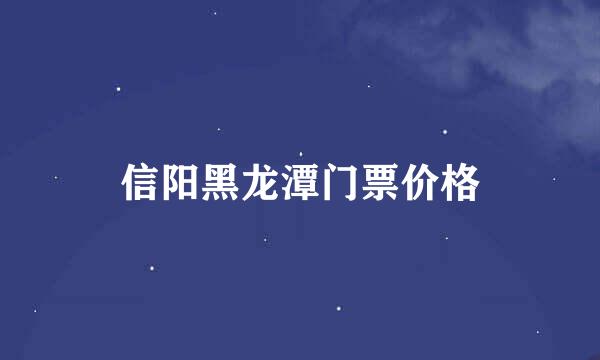 信阳黑龙潭门票价格